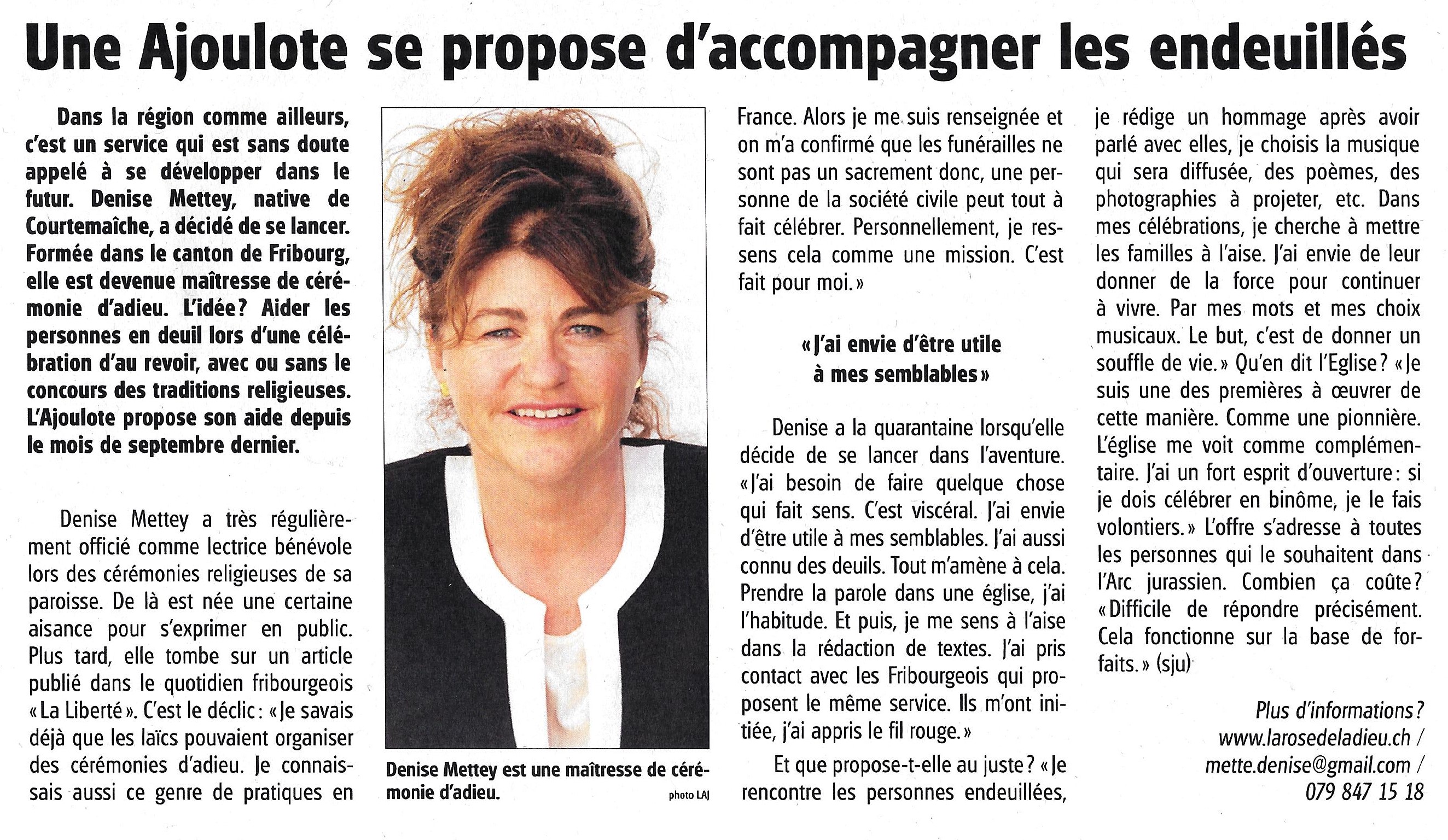 Une Ajoulote se propose d'accompagner les endeuillés

Dans la région comme ailleurs, c'est un service qui est sans doute appelé à se développer dans le futur. Denise Mettey, native de Courtemaîche, a décidé de se lancer. Formée dans le canton de Fribourg, elle est devenue maîtresse de cérémonie d'adieu. L'idée? Aider les personnes en deuil lors d'une célébration d'au revoir, avec ou sans le concours des traditions religieuses. L'Ajoulote propose son aide depuis le mois de septembre dernier.

Denise Mettey a très régulièrement officié comme lectrice bénévole lors des cérémonies religieuses de sa paroisse. De là est née une certaine aisance pour s'exprimer en public. Plus tard, elle tombe sur un article publié dans le quotidien fribourgeois «La Liberté». C'est le déclic: «Je savais déjà que les laïcs pouvaient organiser des cérémonies d'adieu. Je connaissais aussi ce genre de pratiques en

Denise Mettey est une maîtresse de cérémonie d'adieu. photo LAJ

France. Alors je me suis renseignée et on m'a confirmé que les funérailles ne sont pas un sacrement donc, une personne de la société civile peut tout à fait célébrer. Personnellement, je ressens cela comme une mission. C'est fait pour moi.»

«J'ai envie d'être utile à mes semblables»

Denise a la quarantaine lorsqu'elle décide de se lancer dans l'aventure. «J'ai besoin de faire quelque chose qui fait sens. C'est viscéral. J'ai envie d'être utile à mes semblables. J'ai aussi connu des deuils. Tout m'amène à cela. Prendre la parole dans une église, j'ai l'habitude. Et puis, je me sens à l'aise dans la rédaction de textes. J'ai pris contact avec les Fribourgeois qui proposent le même service. Ils m'ont initiée, j'ai appris le fil rouge.»

Et que propose-t-elle au juste? «Je rencontre les personnes endeuillées, je rédige un hommage après avoir parlé avec elles, je choisis la musique qui sera diffusée, des poèmes, des photographies à projeter, etc. Dans mes célébrations, je cherche à mettre les familles à l'aise. J'ai envie de leur donner de la force pour continuer à vivre. Par mes mots et mes choix musicaux. Le but, c'est de donner un souffle de vie.» Qu'en dit l'Eglise? «Je suis une des premières à œuvrer de cette manière. Comme une pionnière. L'église me voit comme complémentaire. J'ai un fort esprit d'ouverture: si je dois célébrer en binôme, je le fais volontiers.» L'offre s'adresse à toutes les personnes qui le souhaitent dans l'Arc jurassien. Combien ça coûte? «Difficile de répondre précisément. Cela fonctionne sur la base de forfaits.» (sju)

Plus d'informations?
www.larosedeladieu.ch /
mette.denise@gmail.com /
079 847 15 18